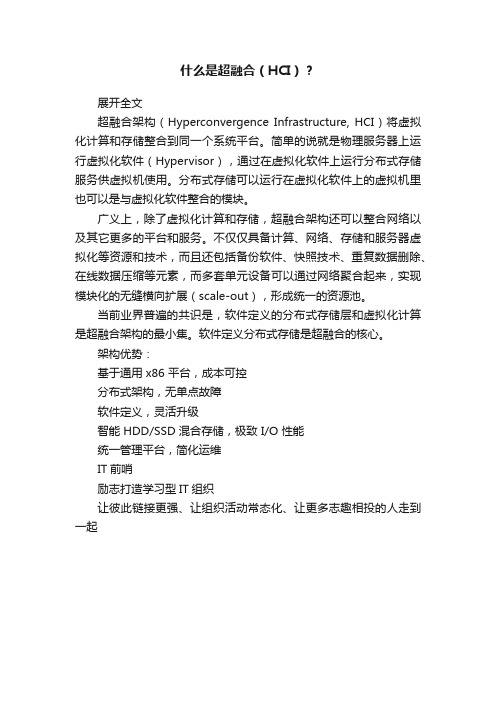 什么是超融合（HCI）？

展开全文

超融合架构（Hyperconvergence Infrastructure, HCI）将虚拟化计算和存储整合到同一个系统平台。简单的说就是物理服务器上运行虚拟化软件（Hypervisor），通过在虚拟化软件上运行分布式存储服务供虚拟机使用。分布式存储可以运行在虚拟化软件上的虚拟机里也可以是与虚拟化软件整合的模块。

广义上，除了虚拟化计算和存储，超融合架构还可以整合网络以及其它更多的平台和服务。不仅仅具备计算、网络、存储和服务器虚拟化等资源和技术，而且还包括备份软件、快照技术、重复数据删除、在线数据压缩等元素，而多套单元设备可以通过网络聚合起来，实现模块化的无缝横向扩展（scale-out），形成统一的资源池。

当前业界普遍的共识是，软件定义的分布式存储层和虚拟化计算是超融合架构的最小集。软件定义分布式存储是超融合的核心。

架构优势：

基于通用 x86 平台，成本可控

分布式架构，无单点故障

软件定义，灵活升级

智能 HDD/SSD 混合存储，极致 I/O 性能

统一管理平台，简化运维

IT 前哨

励志打造学习型 IT 组织

让彼此链接更强、让组织活动常态化、让更多志趣相投的人走到一起